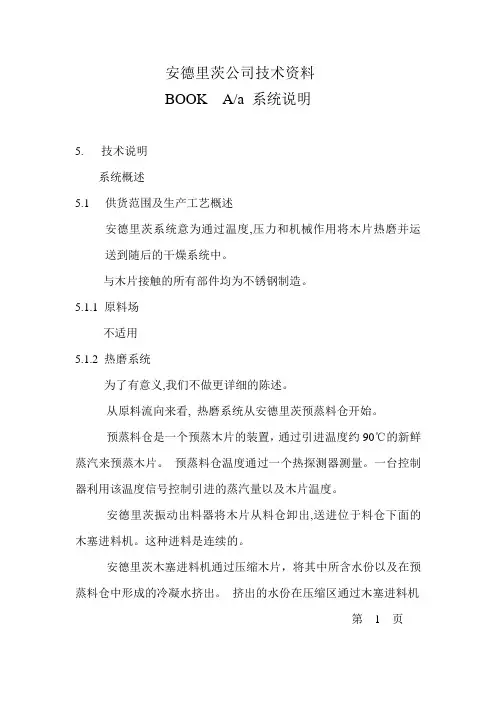 安德里茨公司技术资料
BOOK A/a 系统说明

5. 技术说明
系统概述

5.1 供货范围及生产工艺概述
安德里茨系统意为通过温度,压力和机械作用将木片热磨并运送到随后的干燥系统中。
与木片接触的所有部件均为不锈钢制造。

5.1.1 原料场
不适用

5.1.2 热磨系统
为了有意义,我们不做更详细的陈述。
从原料流向来看, 热磨系统从安德里茨预蒸料仓开始。
预蒸料仓是一个预蒸木片的装置，通过引进温度约 90℃的新鲜蒸汽来预蒸木片。 预蒸料仓温度通过一个热探测器测量。一台控制器利用该温度信号控制引进的蒸汽量以及木片温度。
安德里茨振动出料器将木片从料仓卸出,送进位于料仓下面的木塞进料机。这种进料是连续的。
安德里茨木塞进料机通过压缩木片，将其中所含水份以及在预蒸料仓中形成的冷凝水挤出。 挤出的水份在压缩区通过木塞进料机

第 1 页